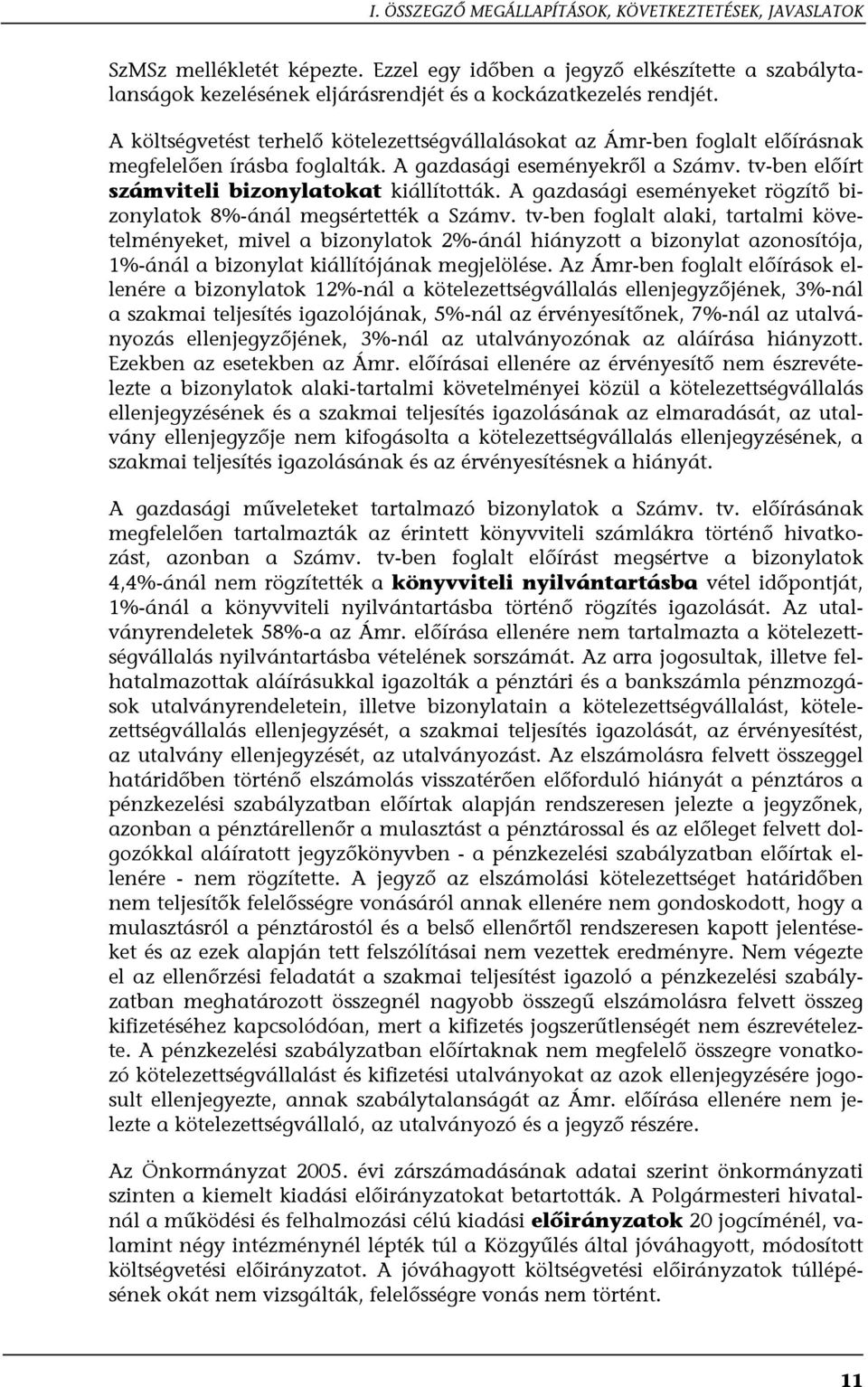 I. ÖSSZEGZŐ MEGÁLLAPÍTÁSOK, KÖVETKEZTETÉSEK, JAVASLATOK

SzMSz mellékletét képezte. Ezzel egy időben a jegyző elkészítette a szabálytalanságok kezelésének eljárásrendjét és a kockázatkezelés rendjét.

A költségvetést terhelő kötelezettségvállalásokat az Ámr-ben foglalt előírásnak megfelelően írásba foglalták. A gazdasági eseményekről a Számv. tv-ben előírt számviteli bizonylatokat kiállították. A gazdasági eseményeket rögzítő bizonylatok 8%-ánál megsértették a Számv. tv-ben foglalt alaki, tartalmi követelményeket, mivel a bizonylatok 2%-ánál hiányzott a bizonylat azonosítója, 1%-ánál a bizonylat kiállítójának megjelölése. Az Ámr-ben foglalt előírások ellenére a bizonylatok 12%-nál a kötelezettségvállalás ellenjegyzőjének, 3%-nál a szakmai teljesítés igazolójának, 5%-nál az érvényesítőnek, 7%-nál az utalványozás ellenjegyzőjének, 3%-nál az utalványozónak az aláírása hiányzott. Ezekben az esetekben az Ámr. előírásai ellenére az érvényesítő nem észrevételezte a bizonylatok alaki-tartalmi követelményei közül a kötelezettségvállalás ellenjegyzésének és a szakmai teljesítés igazolásának az elmaradását, az utalvány ellenjegyzője nem kifogásolta a kötelezettségvállalás ellenjegyzésének, a szakmai teljesítés igazolásának és az érvényesítésnek a hiányát.

A gazdasági műveleteket tartalmazó bizonylatok a Számv. tv. előírásának megfelelően tartalmazták az érintett könyvviteli számlákra történő hivatkozást, azonban a Számv. tv-ben foglalt előírást megsértve a bizonylatok 4,4%-ánál nem rögzítették a könyvviteli nyilvántartásba vétel időpontját, 1%-ánál a könyvviteli nyilvántartásba történő rögzítés igazolását. Az utalványrendeletek 58%-a az Ámr. előírása ellenére nem tartalmazta a kötelezettségvállalás nyilvántartásba vételének sorszámát. Az arra jogosultak, illetve felhatalmazottak aláírásukkal igazolták a pénztári és a bankszámla pénzmozgások utalványrendeletein, illetve bizonylatain a kötelezettségvállalást, kötelezettségvállalás ellenjegyzését, a szakmai teljesítés igazolását, az érvényesítést, az utalvány ellenjegyzését, az utalványozást. Az elszámolásra felvett összeggel határidőben történő elszámolás visszatérően előforduló hiányát a pénztáros a pénzkezelési szabályzatban előírtak alapján rendszeresen jelezte a jegyzőnek, azonban a pénztárellenőr a mulasztást a pénztárossal és az előleget felvett dolgozókkal aláíratott jegyzőkönyvben - a pénzkezelési szabályzatban előírtak ellenére - nem rögzítette. A jegyző az elszámolási kötelezettséget határidőben nem teljesítők felelősségre vonásáról annak ellenére nem gondoskodott, hogy a mulasztásról a pénztárostól és a belső ellenőrtől rendszeresen kapott jelentéseket és az ezek alapján tett felszólításai nem vezettek eredményre. Nem végezte el az ellenőrzési feladatát a szakmai teljesítést igazoló a pénzkezelési szabályzatban meghatározott összegnél nagyobb összegű elszámolásra felvett összeg kifizetéséhez kapcsolódóan, mert a kifizetés jogszerűtlenségét nem észrevételezte. A pénzkezelési szabályzatban előírtaknak nem megfelelő összegre vonatkozó kötelezettségvállalást és kifizetési utalványokat az azok ellenjegyzésére jogosult ellenjegyezte, annak szabálytalanságát az Ámr. előírása ellenére nem jelezte a kötelezettségvállaló, az utalványozó és a jegyző részére.

Az Önkormányzat 2005. évi zárszámadásának adatai szerint önkormányzati szinten a kiemelt kiadási előirányzatokat betartották. A Polgármesteri hivatalnál a működési és felhalmozási célú kiadási előirányzatok 20 jogcíménél, valamint négy intézménynél lépték túl a Közgyűlés által jóváhagyott, módosított költségvetési előirányzatot. A jóváhagyott költségvetési előirányzatok túllépésének okát nem vizsgálták, felelősségre vonás nem történt.

11